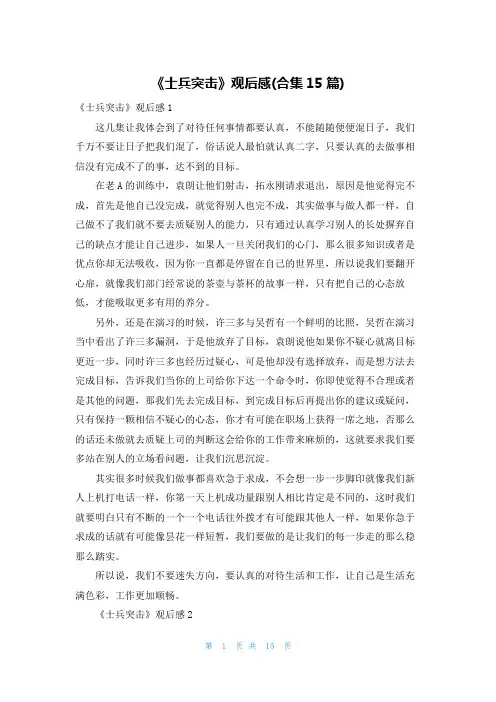 《士兵突击》观后感(合集 15 篇)

《士兵突击》观后感 1

这几集让我体会到了对待任何事情都要认真，不能随随便便混日子，我们千万不要让日子把我们混了，俗话说人最怕就认真二字，只要认真的去做事相信没有完成不了的事，达不到的目标。

在老 A 的训练中，袁朗让他们射击，拓永刚请求退出，原因是他觉得完不成，首先是他自己没完成，就觉得别人也完不成，其实做事与做人都一样，自己做不了我们就不要去质疑别人的能力，只有通过认真学习别人的长处摒弃自己的缺点才能让自己进步，如果人一旦关闭我们的心门，那么很多知识或者是优点你却无法吸收，因为你一直都是停留在自己的世界里，所以说我们要翻开心扉，就像我们部门经常说的茶壶与茶杯的故事一样，只有把自己的心态放低，才能吸取更多有用的养分。

另外，还是在演习的时候，许三多与吴哲有一个鲜明的比照，吴哲在演习当中看出了许三多漏洞，于是他放弃了目标，袁朗说他如果你不疑心就离目标更近一步，同时许三多也经历过疑心，可是他却没有选择放弃，而是想方法去完成目标，告诉我们当你的上司给你下达一个命令时，你即使觉得不合理或者是其他的问题，那我们先去完成目标，到完成目标后再提出你的建议或疑问，只有保持一颗相信不疑心的心态，你才有可能在职场上获得一席之地，否那么的话还未做就去质疑上司的判断这会给你的工作带来麻烦的，这就要求我们要多站在别人的立场看问题，让我们沉思沉淀。

其实很多时候我们做事都喜欢急于求成，不会想一步一步脚印就像我们新人上机打电话一样，你第一天上机成功量跟别人相比肯定是不同的，这时我们就要明白只有不断的一个一个电话往外拨才有可能跟其他人一样，如果你急于求成的话就有可能像昙花一样短暂，我们要做的是让我们的每一步走的那么稳那么踏实。

所以说，我们不要迷失方向，要认真的对待生活和工作，让自己是生活充满色彩，工作更加顺畅。

《士兵突击》观后感 2

第 1 页 共 15 页